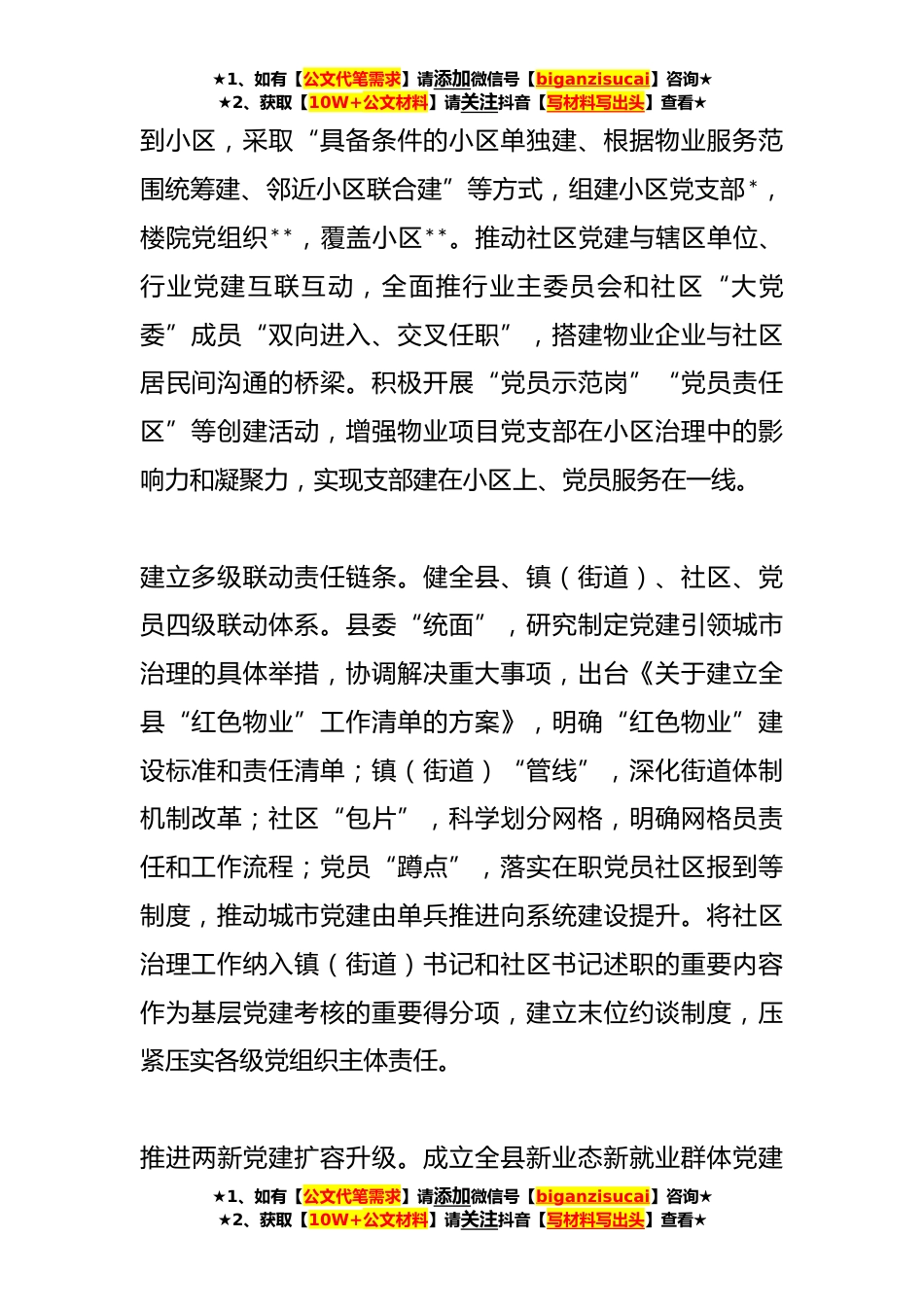 ★1、如有【公文代笔需求】请添加微信号【biganzisucai】咨询★
★2、获取【10W+公文材料】请关注抖音【写材料写出头】查看★

到小区，采取“具备条件的小区单独建、根据物业服务范围统筹建、邻近小区联合建”等方式，组建小区党支部*，楼院党组织**，覆盖小区**。推动社区党建与辖区单位、行业党建互联互动，全面推行业主委员会和社区“大党委”成员“双向进入、交叉任职”，搭建物业企业与社区居民间沟通的桥梁。积极开展“党员示范岗”“党员责任区”等创建活动，增强物业项目党支部在小区治理中的影响力和凝聚力，实现支部建在小区上、党员服务在一线。

建立多级联动责任链条。健全县、镇（街道）、社区、党员四级联动体系。县委“统面”，研究制定党建引领城市治理的具体举措，协调解决重大事项，出台《关于建立全县“红色物业”工作清单的方案》，明确“红色物业”建设标准和责任清单；镇（街道）“管线”，深化街道体制机制改革；社区“包片”，科学划分网格，明确网格员责任和工作流程；党员“蹲点”，落实在职党员社区报到等制度，推动城市党建由单兵推进向系统建设提升。将社区治理工作纳入镇（街道）书记和社区书记述职的重要内容作为基层党建考核的重要得分项，建立末位约谈制度，压紧压实各级党组织主体责任。

推进两新党建扩容升级。成立全县新业态新就业群体党建

★1、如有【公文代笔需求】请添加微信号【biganzisucai】咨询★
★2、获取【10W+公文材料】请关注抖音【写材料写出头】查看★